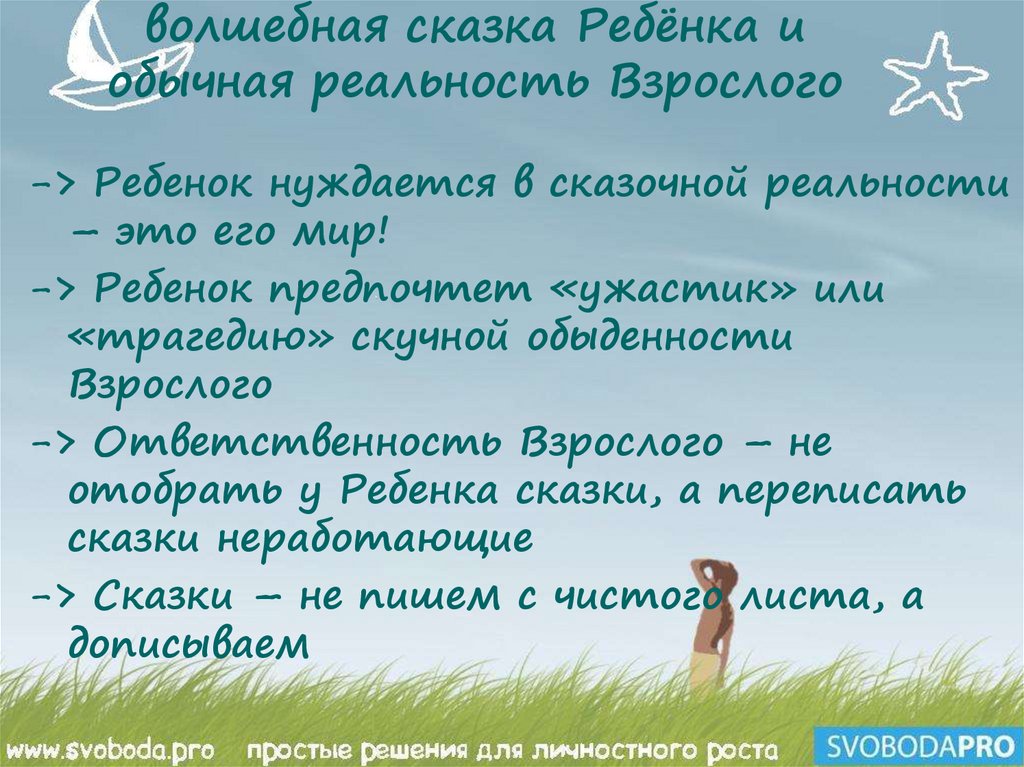 волшебная сказка Ребёнка и обычная реальность Взрослого

-> Ребенок нуждается в сказочной реальности – это его мир!

-> Ребенок предпочтет «ужастик» или «трагедию» скучной обыденности Взрослого

-> Ответственность Взрослого – не отобрать у Ребенка сказки, а переписать сказки неработающие

-> Сказки – не пишем с чистого листа, а дописываем

www.svoboda.pro простые решения для личностного роста SVOBODAPRO